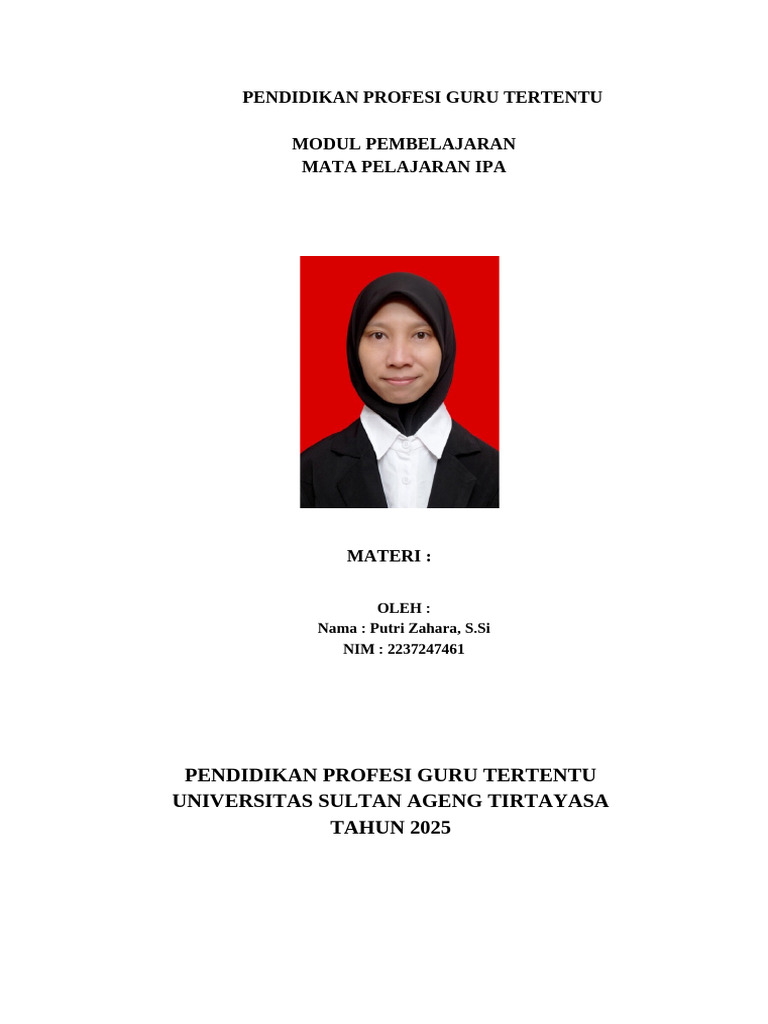 PENDIDIKAN PROFESI GURU TERTENTU

MODUL PEMBELAJARAN
MATA PELAJARAN IPA

MATERI :

OLEH :
Nama : Putri Zahara, S.Si
NIM : 2237247461

PENDIDIKAN PROFESI GURU TERTENTU
UNIVERSITAS SULTAN AGENG TIRTAYASA
TAHUN 2025